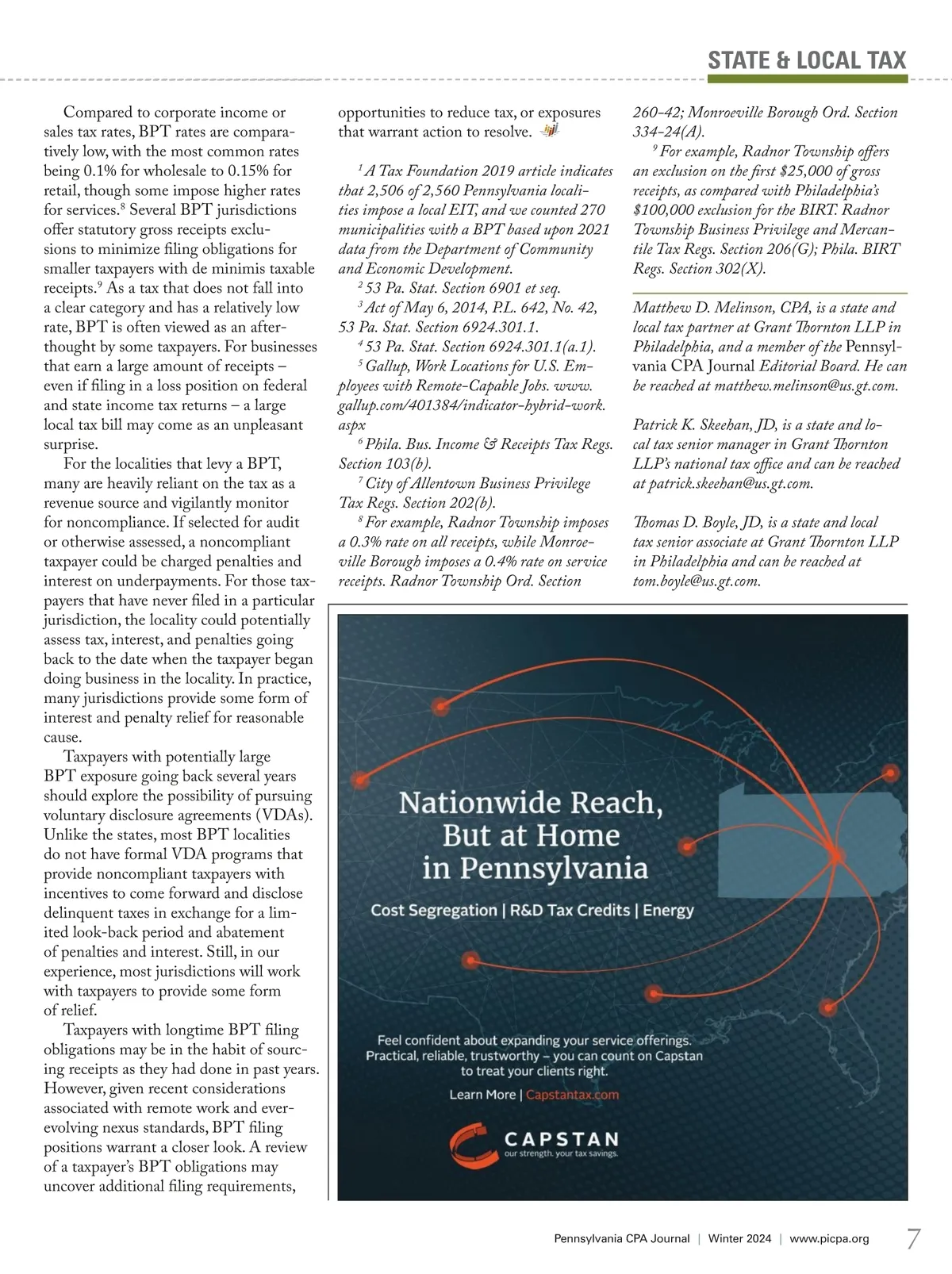 STATE & LOCAL TAX

Compared to corporate income or sales tax rates, BPT rates are comparatively low, with the most common rates being 0.1% for wholesale to 0.15% for retail, though some impose higher rates for services.$^8$ Several BPT jurisdictions offer statutory gross receipts exclusions to minimize filing obligations for smaller taxpayers with de minimis taxable receipts.$^9$ As a tax that does not fall into a clear category and has a relatively low rate, BPT is often viewed as an afterthought by some taxpayers. For businesses that earn a large amount of receipts – even if filing in a loss position on federal and state income tax returns – a large local tax bill may come as an unpleasant surprise.

For the localities that levy a BPT, many are heavily reliant on the tax as a revenue source and vigilantly monitor for noncompliance. If selected for audit or otherwise assessed, a noncompliant taxpayer could be charged penalties and interest on underpayments. For those taxpayers that have never filed in a particular jurisdiction, the locality could potentially assess tax, interest, and penalties going back to the date when the taxpayer began doing business in the locality. In practice, many jurisdictions provide some form of interest and penalty relief for reasonable cause.

Taxpayers with potentially large BPT exposure going back several years should explore the possibility of pursuing voluntary disclosure agreements (VDAs). Unlike the states, most BPT localities do not have formal VDA programs that provide noncompliant taxpayers with incentives to come forward and disclose delinquent taxes in exchange for a limited look-back period and abatement of penalties and interest. Still, in our experience, most jurisdictions will work with taxpayers to provide some form of relief.

Taxpayers with longtime BPT filing obligations may be in the habit of sourcing receipts as they had done in past years. However, given recent considerations associated with remote work and ever-evolving nexus standards, BPT filing positions warrant a closer look. A review of a taxpayer's BPT obligations may uncover additional filing requirements, opportunities to reduce tax, or exposures that warrant action to resolve.

$^1$ A Tax Foundation 2019 article indicates that 2,506 of 2,560 Pennsylvania localities impose a local EIT, and we counted 270 municipalities with a BPT based upon 2021 data from the Department of Community and Economic Development.
$^2$ 53 Pa. Stat. Section 6901 et seq.
$^3$ Act of May 6, 2014, P.L. 642, No. 42, 53 Pa. Stat. Section 6924.301.1.
$^4$ 53 Pa. Stat. Section 6924.301.1(a.1).
$^5$ Gallup, Work Locations for U.S. Employees with Remote-Capable Jobs. www.gallup.com/401384/indicator-hybrid-work.aspx
$^6$ Phila. Bus. Income & Receipts Tax Regs. Section 103(b).
$^7$ City of Allentown Business Privilege Tax Regs. Section 202(b).
$^8$ For example, Radnor Township imposes a 0.3% rate on all receipts, while Monroeville Borough imposes a 0.4% rate on service receipts. Radnor Township Ord. Section 260-42; Monroeville Borough Ord. Section 334-24(A).
$^9$ For example, Radnor Township offers an exclusion on the first $25,000 of gross receipts, as compared with Philadelphia's $100,000 exclusion for the BIRT. Radnor Township Business Privilege and Mercantile Tax Regs. Section 206(G); Phila. BIRT Regs. Section 302(X).

Matthew D. Melinson, CPA, is a state and local tax partner at Grant Thornton LLP in Philadelphia, and a member of the Pennsylvania CPA Journal Editorial Board. He can be reached at matthew.melinson@us.gt.com.

Patrick K. Skeehan, JD, is a state and local tax senior manager in Grant Thornton LLP's national tax office and can be reached at patrick.skeehan@us.gt.com.

Thomas D. Boyle, JD, is a state and local tax senior associate at Grant Thornton LLP in Philadelphia and can be reached at tom.boyle@us.gt.com.

Nationwide Reach, But at Home in Pennsylvania

Cost Segregation | R&D Tax Credits | Energy

Feel confident about expanding your service offerings. Practical, reliable, trustworthy – you can count on Capstan to treat your clients right.

Learn More | Capstantax.com

CAPSTAN
our strength. your tax savings.

Pennsylvania CPA Journal | Winter 2024 | www.picpa.org 7